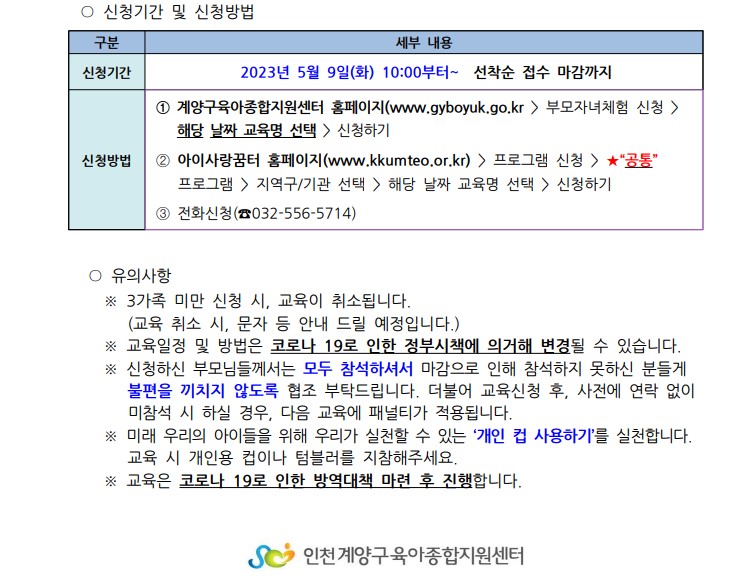 ○ 신청기간 및 신청방법

| 구분 | 세부 내용 |
|---|---|
| 신청기간 | 2023년 5월 9일(화) 10:00부터~ 선착순 접수 마감까지 |
| 신청방법 | ① 계양구육아종합지원센터 홈페이지(www.gyboyuk.go.kr > 부모자녀체험 신청 > 해당 날짜 교육명 선택 > 신청하기 ② 아이사랑꿈터 홈페이지(www.kkumteo.or.kr) > 프로그램 신청 > ★"공통" 프로그램 > 지역구/기관 선택 > 해당 날짜 교육명 선택 > 신청하기 ③ 전화신청(☎032-556-5714) |

○ 유의사항

※ 3가족 미만 신청 시, 교육이 취소됩니다. (교육 취소 시, 문자 등 안내 드릴 예정입니다.)

※ 교육일정 및 방법은 코로나 19로 인한 정부시책에 의거해 변경될 수 있습니다.

※ 신청하신 부모님들께서는 모두 참석하셔서 마감으로 인해 참석하지 못하신 분들게 불편을 끼치지 않도록 협조 부탁드립니다. 더불어 교육신청 후, 사전에 연락 없이 미참석 시 하실 경우, 다음 교육에 패널티가 적용됩니다.

※ 미래 우리의 아이들을 위해 우리가 실천할 수 있는 '개인 컵 사용하기'를 실천합니다. 교육 시 개인용 컵이나 텀블러를 지참해주세요.

※ 교육은 코로나 19로 인한 방역대책 마련 후 진행합니다.

인천계양구육아종합지원센터